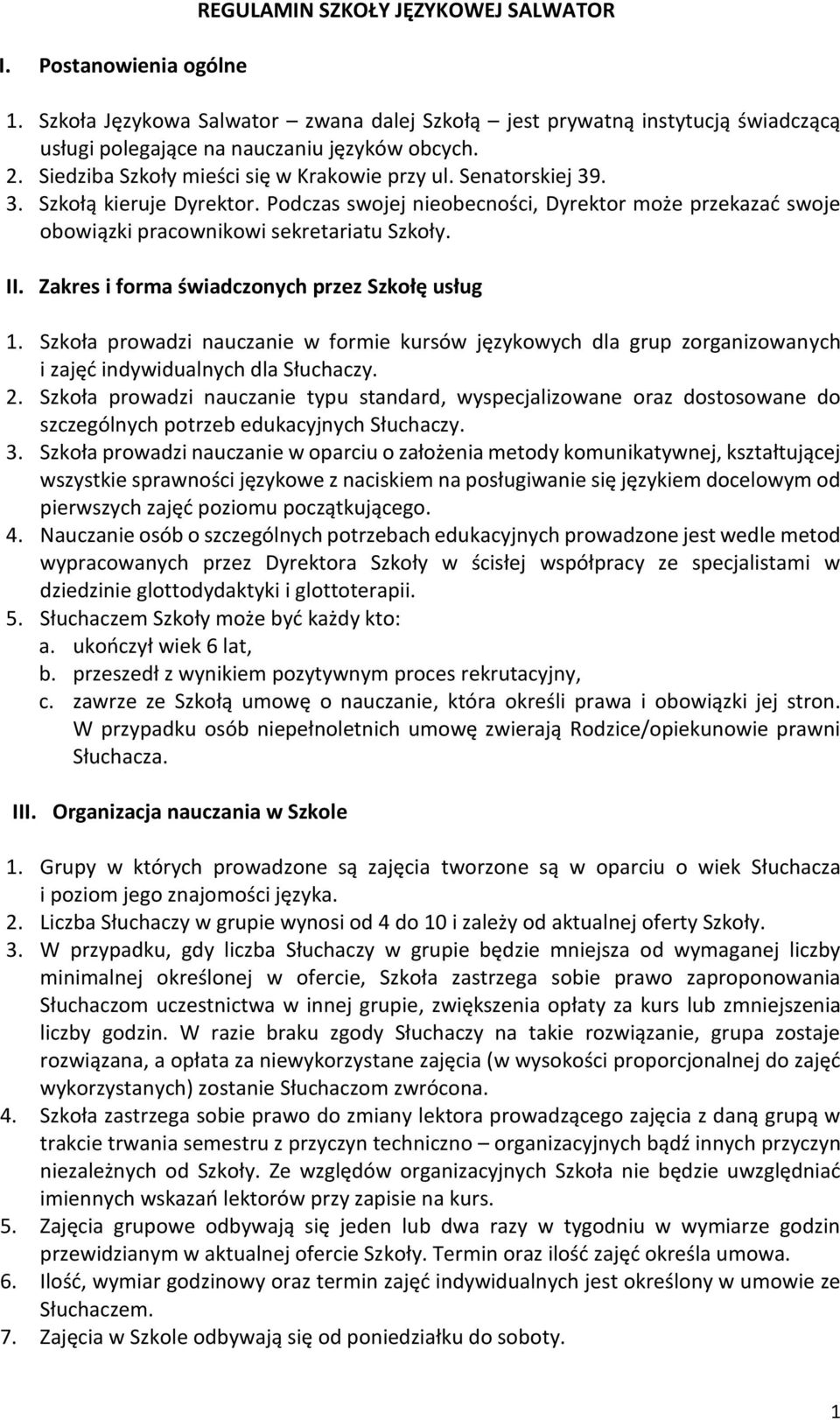 REGULAMIN SZKOŁY JĘZYKOWEJ SALWATOR

I. Postanowienia ogólne

1. Szkoła Językowa Salwator – zwana dalej Szkołą – jest prywatną instytucją świadczącą usługi polegające na nauczaniu języków obcych.
2. Siedziba Szkoły mieści się w Krakowie przy ul. Senatorskiej 39.
3. Szkołą kieruje Dyrektor. Podczas swojej nieobecności, Dyrektor może przekazać swoje obowiązki pracownikowi sekretariatu Szkoły.

II. Zakres i forma świadczonych przez Szkołę usług

1. Szkoła prowadzi nauczanie w formie kursów językowych dla grup zorganizowanych i zajęć indywidualnych dla Słuchaczy.
2. Szkoła prowadzi nauczanie typu standard, wyspecjalizowane oraz dostosowane do szczególnych potrzeb edukacyjnych Słuchaczy.
3. Szkoła prowadzi nauczanie w oparciu o założenia metody komunikatywnej, kształtującej wszystkie sprawności językowe z naciskiem na posługiwanie się językiem docelowym od pierwszych zajęć poziomu początkującego.
4. Nauczanie osób o szczególnych potrzebach edukacyjnych prowadzone jest wedle metod wypracowanych przez Dyrektora Szkoły w ścisłej współpracy ze specjalistami w dziedzinie glottodydaktyki i glottoterapii.
5. Słuchaczem Szkoły może być każdy kto:
a. ukończył wiek 6 lat,
b. przeszedł z wynikiem pozytywnym proces rekrutacyjny,
c. zawrze ze Szkołą umowę o nauczanie, która określi prawa i obowiązki jej stron. W przypadku osób niepełnoletnich umowę zwierają Rodzice/opiekunowie prawni Słuchacza.

III. Organizacja nauczania w Szkole

1. Grupy w których prowadzone są zajęcia tworzone są w oparciu o wiek Słuchacza i poziom jego znajomości języka.
2. Liczba Słuchaczy w grupie wynosi od 4 do 10 i zależy od aktualnej oferty Szkoły.
3. W przypadku, gdy liczba Słuchaczy w grupie będzie mniejsza od wymaganej liczby minimalnej określonej w ofercie, Szkoła zastrzega sobie prawo zaproponowania Słuchaczom uczestnictwa w innej grupie, zwiększenia opłaty za kurs lub zmniejszenia liczby godzin. W razie braku zgody Słuchaczy na takie rozwiązanie, grupa zostaje rozwiązana, a opłata za niewykorzystane zajęcia (w wysokości proporcjonalnej do zajęć wykorzystanych) zostanie Słuchaczom zwrócona.
4. Szkoła zastrzega sobie prawo do zmiany lektora prowadzącego zajęcia z daną grupą w trakcie trwania semestru z przyczyn techniczno – organizacyjnych bądź innych przyczyn niezależnych od Szkoły. Ze względów organizacyjnych Szkoła nie będzie uwzględniać imiennych wskazań lektorów przy zapisie na kurs.
5. Zajęcia grupowe odbywają się jeden lub dwa razy w tygodniu w wymiarze godzin przewidzianym w aktualnej ofercie Szkoły. Termin oraz ilość zajęć określa umowa.
6. Ilość, wymiar godzinowy oraz termin zajęć indywidualnych jest określony w umowie ze Słuchaczem.
7. Zajęcia w Szkole odbywają się od poniedziałku do soboty.

1